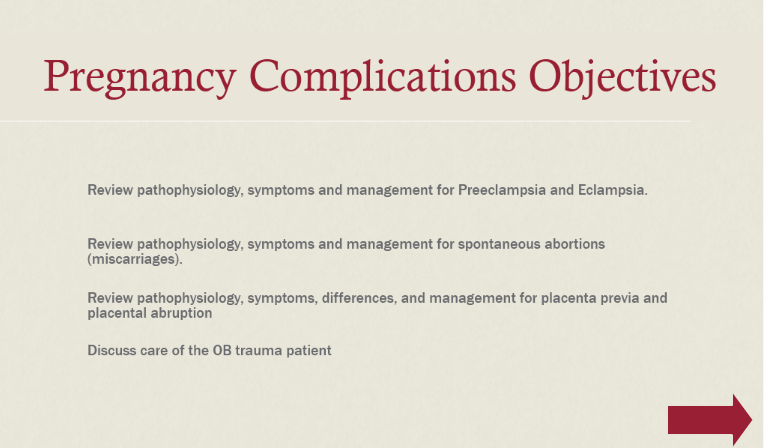 Pregnancy Complications Objectives

Review pathophysiology, symptoms and management for Preeclampsia and Eclampsia.

Review pathophysiology, symptoms and management for spontaneous abortions (miscarriages).

Review pathophysiology, symptoms, differences, and management for placenta previa and placental abruption

Discuss care of the OB trauma patient